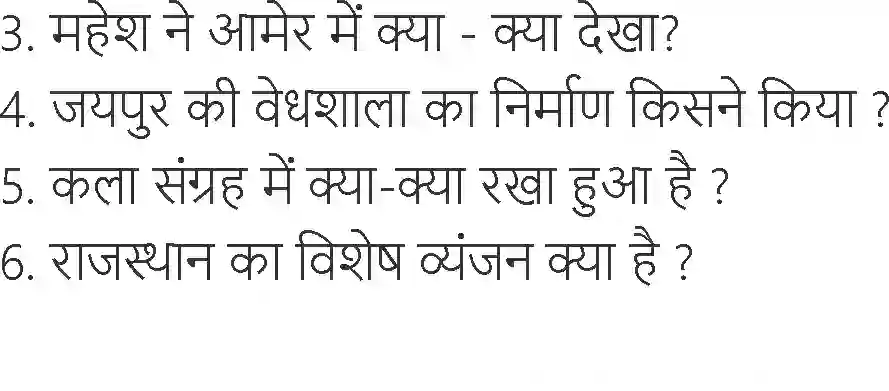 3. महेश ने आमेर में क्या - क्या देखा?
4. जयपुर की वेधशाला का निर्माण किसने किया ?
5. कला संग्रह में क्या-क्या रखा हुआ है ?
6. राजस्थान का विशेष व्यंजन क्या है ?